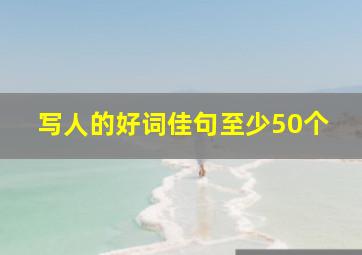 写人的好词佳句至少50个